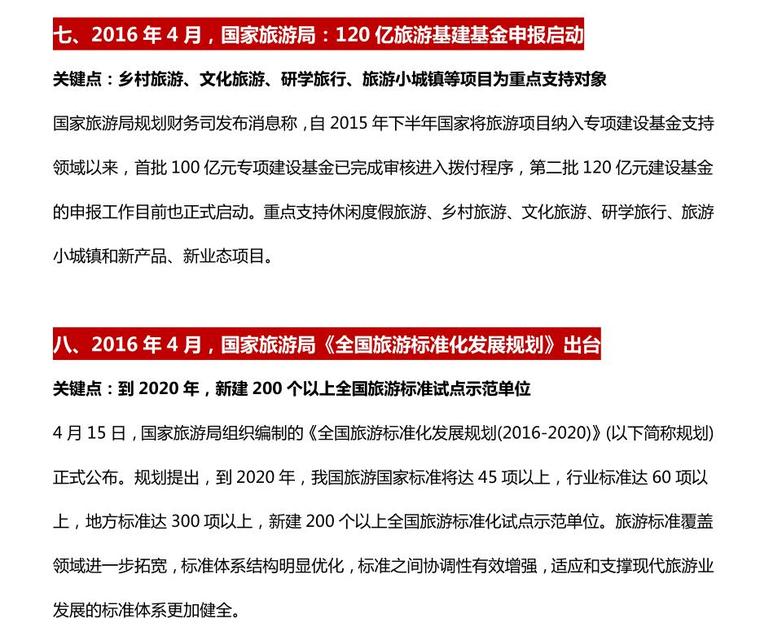 七、2016 年 4 月，国家旅游局：120 亿旅游基建基金申报启动

关键点：乡村旅游、文化旅游、研学旅行、旅游小城镇等项目为重点支持对象

国家旅游局规划财务司发布消息称，自 2015 年下半年国家将旅游项目纳入专项建设基金支持领域以来，首批 100 亿元专项建设基金已完成审核进入拨付程序，第二批 120 亿元建设基金的申报工作目前也正式启动。重点支持休闲度假旅游、乡村旅游、文化旅游、研学旅行、旅游小城镇和新产品、新业态项目。

八、2016 年 4 月，国家旅游局《全国旅游标准化发展规划》出台

关键点：到 2020 年，新建 200 个以上全国旅游标准试点示范单位

4 月 15 日，国家旅游局组织编制的《全国旅游标准化发展规划(2016-2020)》(以下简称规划)正式公布。规划提出，到 2020 年，我国旅游国家标准将达 45 项以上，行业标准达 60 项以上，地方标准达 300 项以上，新建 200 个以上全国旅游标准化试点示范单位。旅游标准覆盖领域进一步拓宽，标准体系结构明显优化，标准之间协调性有效增强，适应和支撑现代旅游业发展的标准体系更加健全。